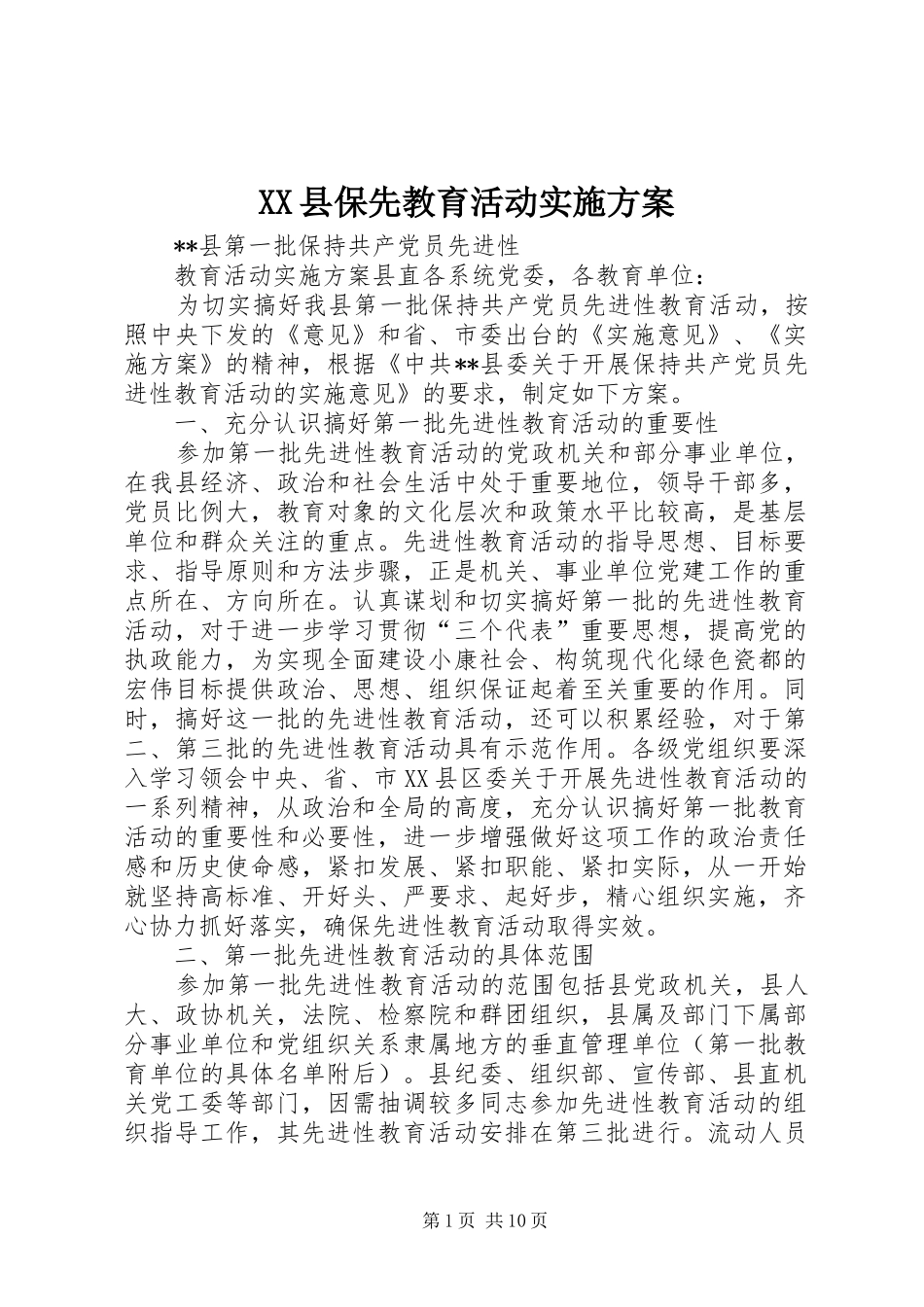 XX县保先教育活动实施方案

**县第一批保持共产党员先进性

教育活动实施方案县直各系统党委，各教育单位：

为切实搞好我县第一批保持共产党员先进性教育活动，按照中央下发的《意见》和省、市委出台的《实施意见》、《实施方案》的精神，根据《中共**县委关于开展保持共产党员先进性教育活动的实施意见》的要求，制定如下方案。

一、充分认识搞好第一批先进性教育活动的重要性

参加第一批先进性教育活动的党政机关和部分事业单位，在我县经济、政治和社会生活中处于重要地位，领导干部多，党员比例大，教育对象的文化层次和政策水平比较高，是基层单位和群众关注的重点。先进性教育活动的指导思想、目标要求、指导原则和方法步骤，正是机关、事业单位党建工作的重点所在、方向所在。认真谋划和切实搞好第一批的先进性教育活动，对于进一步学习贯彻“三个代表”重要思想，提高党的执政能力，为实现全面建设小康社会、构筑现代化绿色瓷都的宏伟目标提供政治、思想、组织保证起着至关重要的作用。同时，搞好这一批的先进性教育活动，还可以积累经验，对于第二、第三批的先进性教育活动具有示范作用。各级党组织要深入学习领会中央、省、市XX县区委关于开展先进性教育活动的一系列精神，从政治和全局的高度，充分认识搞好第一批教育活动的重要性和必要性，进一步增强做好这项工作的政治责任感和历史使命感，紧扣发展、紧扣职能、紧扣实际，从一开始就坚持高标准、开好头、严要求、起好步，精心组织实施，齐心协力抓好落实，确保先进性教育活动取得实效。

二、第一批先进性教育活动的具体范围

参加第一批先进性教育活动的范围包括县党政机关，县人大、政协机关，法院、检察院和群团组织，县属及部门下属部分事业单位和党组织关系隶属地方的垂直管理单位（第一批教育单位的具体名单附后）。县纪委、组织部、宣传部、县直机关党工委等部门，因需抽调较多同志参加先进性教育活动的组织指导工作，其先进性教育活动安排在第三批进行。流动人员

第1页 共10页